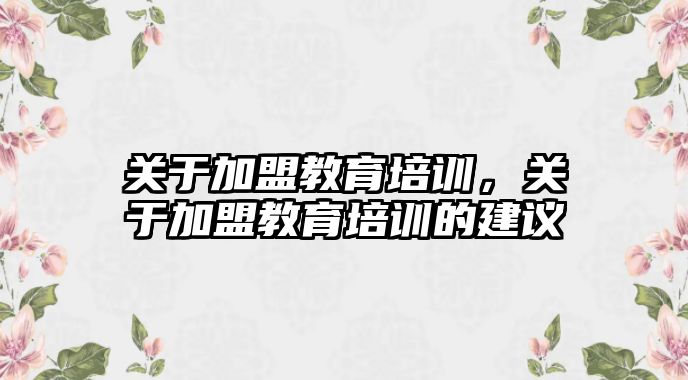 关于加盟教育培训，关于加盟教育培训的建议